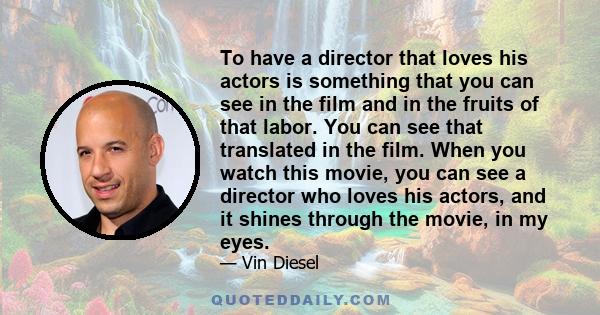 To have a director that loves his actors is something that you can see in the film and in the fruits of that labor. You can see that translated in the film. When you watch this movie, you can see a director who loves his actors, and it shines through the movie, in my eyes.

— Vin Diesel

QUOTEDDAILY.COM